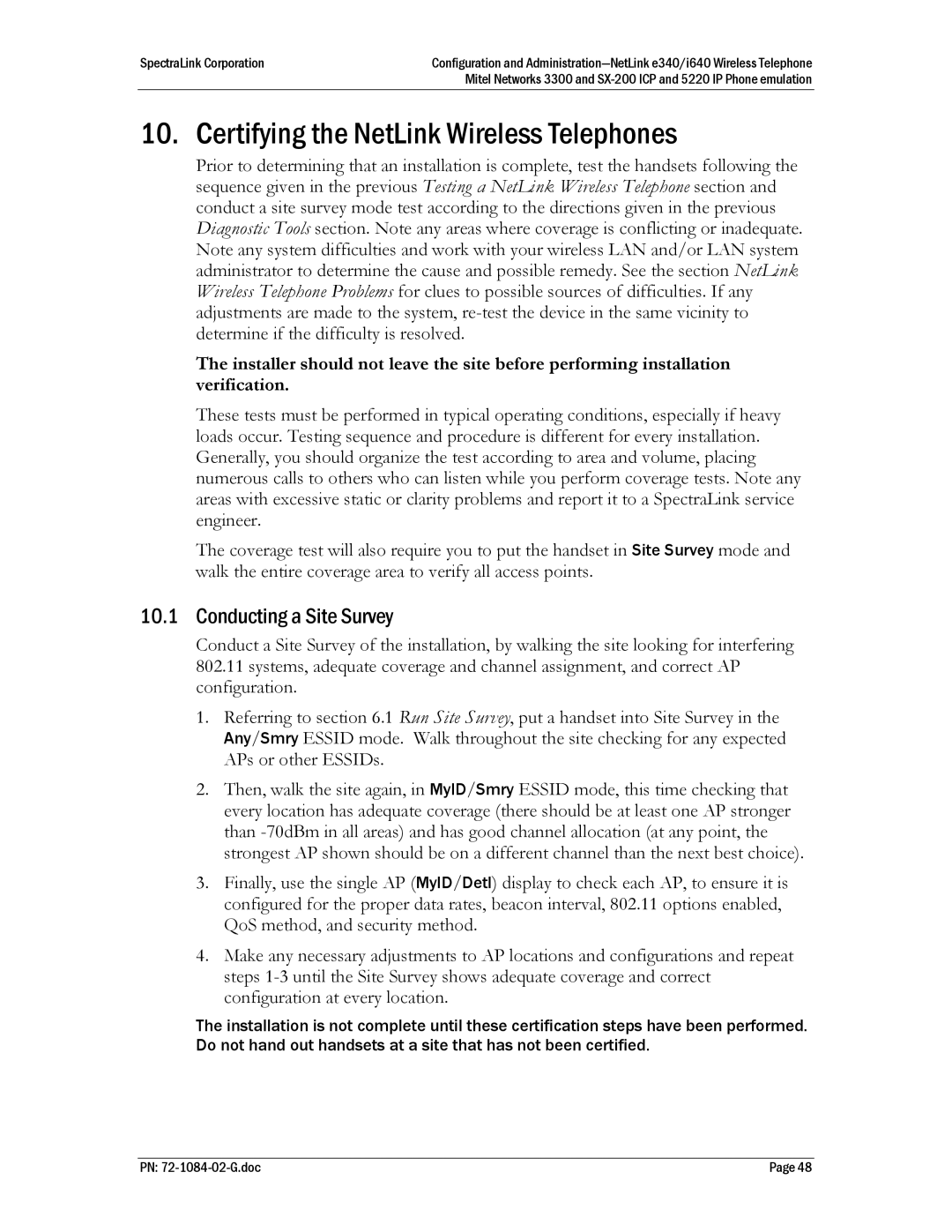 SpectraLink Corporation

Configuration and Administration—NetLink e340/i640 Wireless Telephone
Mitel Networks 3300 and SX-200 ICP and 5220 IP Phone emulation

10. Certifying the NetLink Wireless Telephones

Prior to determining that an installation is complete, test the handsets following the sequence given in the previous Testing a NetLink Wireless Telephone section and conduct a site survey mode test according to the directions given in the previous Diagnostic Tools section. Note any areas where coverage is conflicting or inadequate. Note any system difficulties and work with your wireless LAN and/or LAN system administrator to determine the cause and possible remedy. See the section NetLink Wireless Telephone Problems for clues to possible sources of difficulties. If any adjustments are made to the system, re-test the device in the same vicinity to determine if the difficulty is resolved.

The installer should not leave the site before performing installation verification.

These tests must be performed in typical operating conditions, especially if heavy loads occur. Testing sequence and procedure is different for every installation. Generally, you should organize the test according to area and volume, placing numerous calls to others who can listen while you perform coverage tests. Note any areas with excessive static or clarity problems and report it to a SpectraLink service engineer.

The coverage test will also require you to put the handset in Site Survey mode and walk the entire coverage area to verify all access points.

10.1 Conducting a Site Survey

Conduct a Site Survey of the installation, by walking the site looking for interfering 802.11 systems, adequate coverage and channel assignment, and correct AP configuration.

1. Referring to section 6.1 Run Site Survey, put a handset into Site Survey in the Any/Smry ESSID mode. Walk throughout the site checking for any expected APs or other ESSIDs.

2. Then, walk the site again, in MyID/Smry ESSID mode, this time checking that every location has adequate coverage (there should be at least one AP stronger than -70dBm in all areas) and has good channel allocation (at any point, the strongest AP shown should be on a different channel than the next best choice).

3. Finally, use the single AP (MyID/Detl) display to check each AP, to ensure it is configured for the proper data rates, beacon interval, 802.11 options enabled, QoS method, and security method.

4. Make any necessary adjustments to AP locations and configurations and repeat steps 1-3 until the Site Survey shows adequate coverage and correct configuration at every location.

The installation is not complete until these certification steps have been performed. Do not hand out handsets at a site that has not been certified.

PN: 72-1084-02-G.doc

Page 48